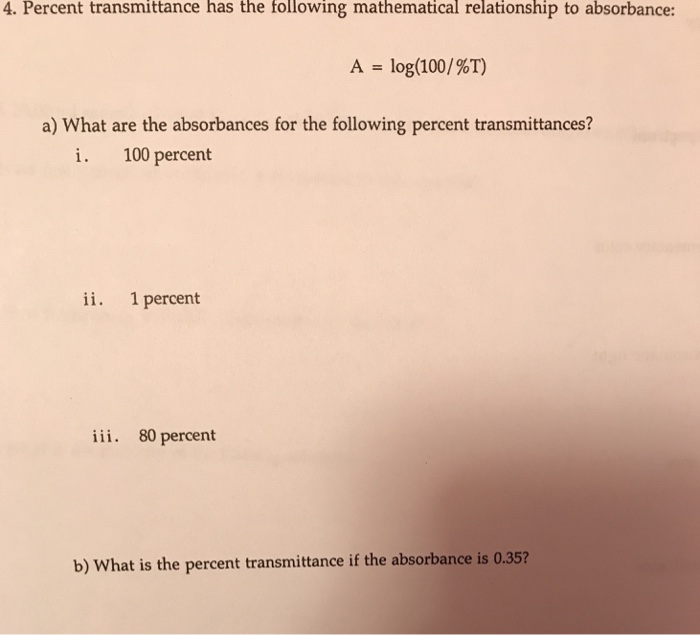 4. Percent transmittance has the following mathematical relationship to absorbance:

$A = \log(100/\%T)$

a) What are the absorbances for the following percent transmittances?

i. 100 percent

ii. 1 percent

iii. 80 percent

b) What is the percent transmittance if the absorbance is 0.35?